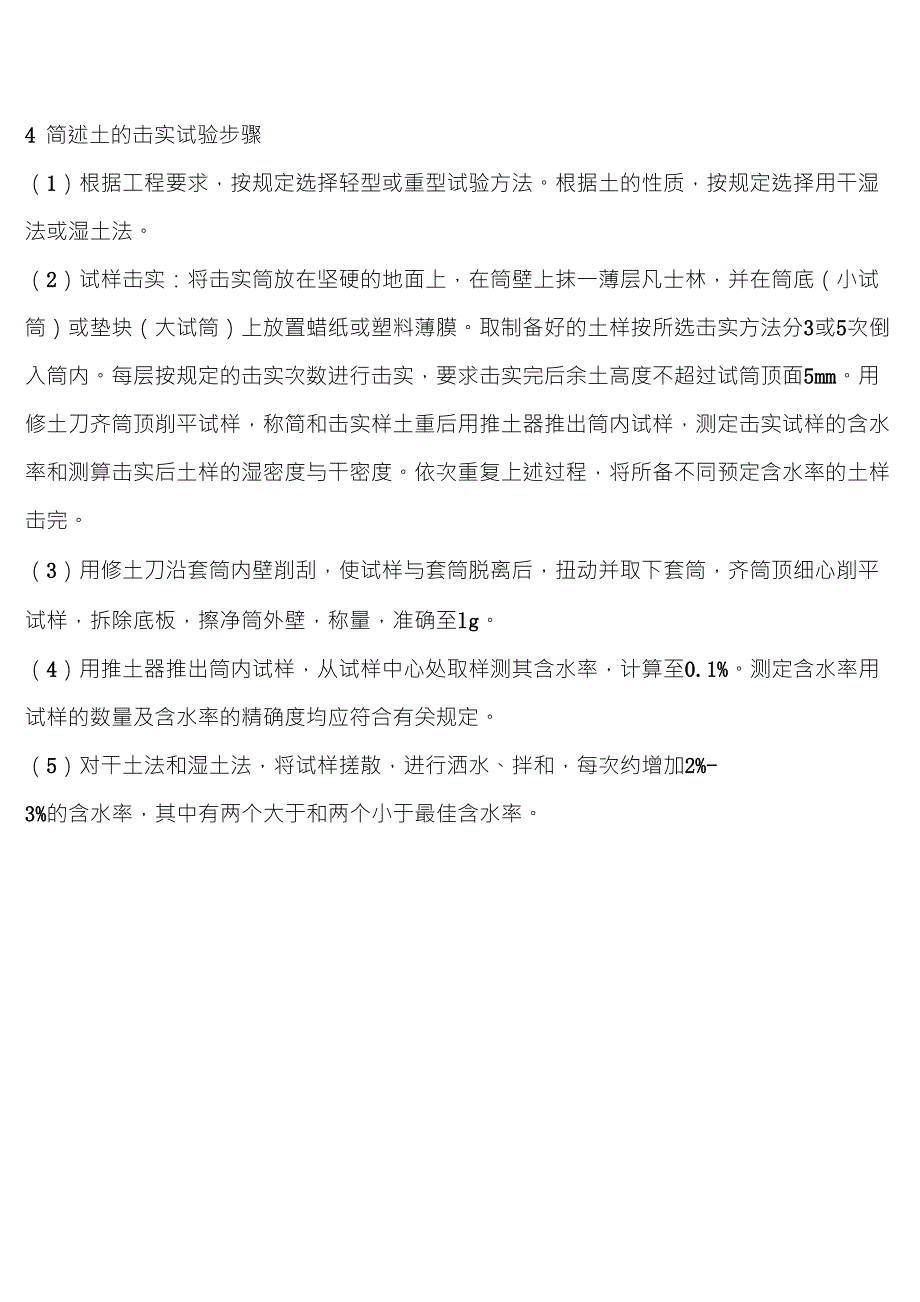 4 简述土的击实试验步骤

（1）根据工程要求，按规定选择轻型或重型试验方法。根据土的性质，按规定选择用干湿法或湿土法。

（2）试样击实：将击实筒放在坚硬的地面上，在筒壁上抹一薄层凡士林，并在筒底（小试筒）或垫块（大试筒）上放置蜡纸或塑料薄膜。取制备好的土样按所选击实方法分3或5次倒入筒内。每层按规定的击实次数进行击实，要求击实完后余土高度不超过试筒顶面5mm。用修土刀齐筒顶削平试样，称筒和击实样土重后用推土器推出筒内试样，测定击实试样的含水率和测算击实后土样的湿密度与干密度。依次重复上述过程，将所备不同预定含水率的土样击完。

（3）用修土刀沿套筒内壁削刮，使试样与套筒脱离后，扭动并取下套筒，齐筒顶细心削平试样，拆除底板，擦净筒外壁，称量，准确至1g。

（4）用推土器推出筒内试样，从试样中心处取样测其含水率，计算至0.1%。测定含水率用试样的数量及含水率的精确度均应符合有关规定。

（5）对干土法和湿土法，将试样搓散，进行洒水、拌和，每次约增加2%-3%的含水率，其中有两个大于和两个小于最佳含水率。